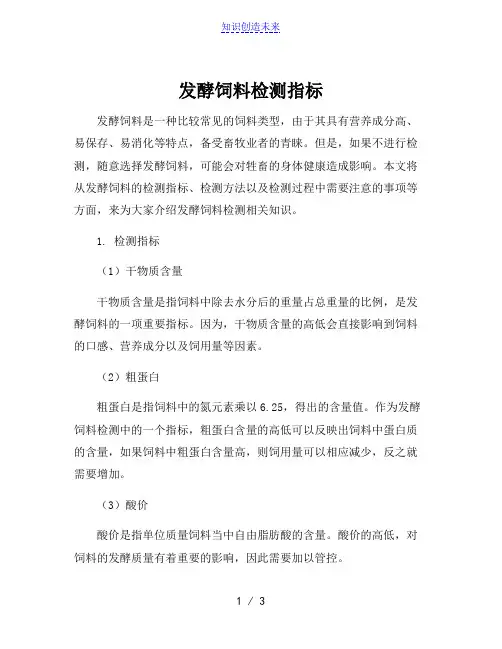 知识创造未来

发酵饲料检测指标

发酵饲料是一种比较常见的饲料类型，由于其具有营养成分高、易保存、易消化等特点，备受畜牧业者的青睐。但是，如果不进行检测，随意选择发酵饲料，可能会对牲畜的身体健康造成影响。本文将从发酵饲料的检测指标、检测方法以及检测过程中需要注意的事项等方面，来为大家介绍发酵饲料检测相关知识。

1. 检测指标

（1）干物质含量

干物质含量是指饲料中除去水分后的重量占总重量的比例，是发酵饲料的一项重要指标。因为，干物质含量的高低会直接影响到饲料的口感、营养成分以及饲用量等因素。

（2）粗蛋白

粗蛋白是指饲料中的氮元素乘以 6.25，得出的含量值。作为发酵饲料检测中的一个指标，粗蛋白含量的高低可以反映出饲料中蛋白质的含量，如果饲料中粗蛋白含量高，则饲用量可以相应减少，反之就需要增加。

（3）酸价

酸价是指单位质量饲料当中自由脂肪酸的含量。酸价的高低，对饲料的发酵质量有着重要的影响，因此需要加以管控。

1 / 3